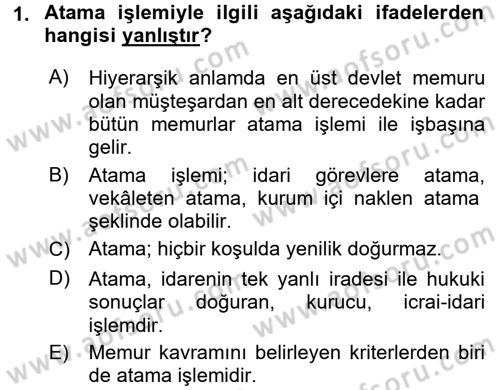 1. Atama işlemiyle ilgili aşağıdaki ifadelerden hangisi yanlıştır?

A) Hiyerarşik anlamda en üst devlet memuru olan müşteşardan en alt derecedekine kadar bütün memurlar atama işlemi ile işbaşına gelir.

B) Atama işlemi; idari görevlere atama, vekâleten atama, kurum içi naklen atama şeklinde olabilir.

C) Atama; hiçbir koşulda yenilik doğurmaz.

D) Atama, idarenin tek yanlı iradesi ile hukuki sonuçlar doğuran, kurucu, icrai-idari işlemdir.

E) Memur kavramını belirleyen kriterlerden biri de atama işlemidir.

www.aofsoru.com